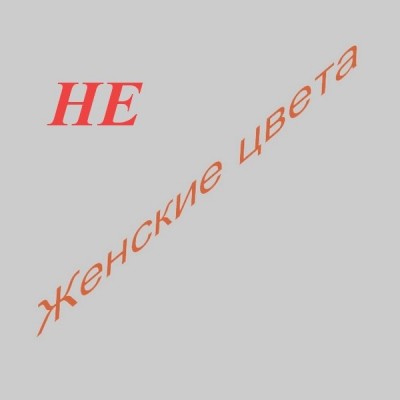 НЕ

Женские цвета